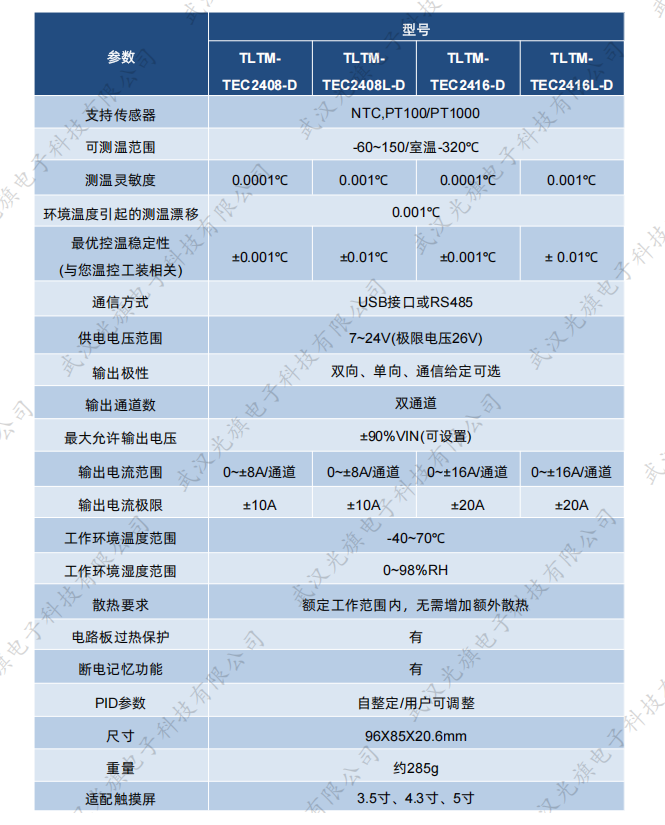 | 参数 | 型号 | | | |
|---|---|---|---|---|
| | TLTM-TEC2408-D | TLTM-TEC2408L-D | TLTM-TEC2416-D | TLTM-TEC2416L-D |
| 支持传感器 | NTC,PT100/PT1000 | | | |
| 可测温范围 | -60~150/室温-320℃ | | | |
| 测温灵敏度 | 0.0001℃ | 0.001℃ | 0.0001℃ | 0.001℃ |
| 环境温度引起的测温漂移 | 0.001℃ | | | |
| 最优控温稳定性 (与您温控工装相关) | ±0.001℃ | ±0.01℃ | ±0.001℃ | ± 0.01℃ |
| 通信方式 | USB接口或RS485 | | | |
| 供电电压范围 | 7~24V(极限电压26V) | | | |
| 输出极性 | 双向、单向、通信给定可选 | | | |
| 输出通道数 | 双通道 | | | |
| 最大允许输出电压 | ±90%VIN(可设置) | | | |
| 输出电流范围 | 0~±8A/通道 | 0~±8A/通道 | 0~±16A/通道 | 0~±16A/通道 |
| 输出电流极限 | ±10A | ±10A | ±20A | ±20A |
| 工作环境温度范围 | -40~70℃ | | | |
| 工作环境湿度范围 | 0~98%RH | | | |
| 散热要求 | 额定工作范围内，无需增加额外散热 | | | |
| 电路板过热保护 | 有 | | | |
| 断电记忆功能 | 有 | | | |
| PID参数 | 自整定/用户可调整 | | | |
| 尺寸 | 96X85X20.6mm | | | |
| 重量 | 约285g | | | |
| 适配触摸屏 | 3.5寸、4.3寸、5寸 | | | |

武汉光旗电子科技有限公司